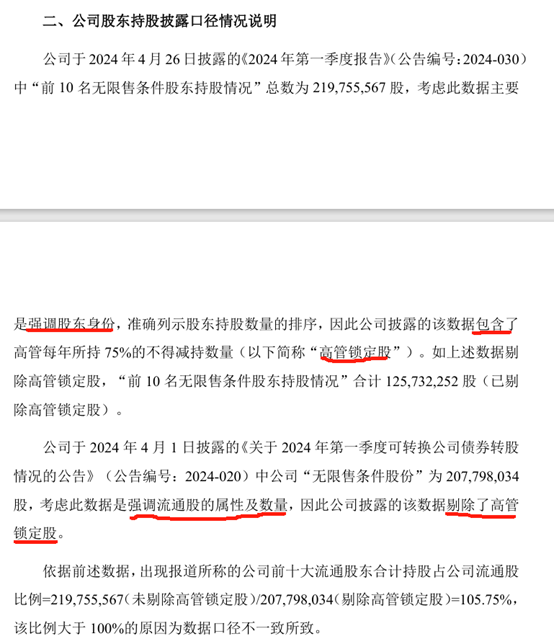 二、公司股东持股披露口径情况说明

公司于 2024 年 4 月 26 日披露的《2024 年第一季度报告》（公告编号：2024-030）中“前 10 名无限售条件股东持股情况”总数为 219,755,567 股，考虑此数据主要

是强调股东身份，准确列示股东持股数量的排序，因此公司披露的该数据包含了高管每年所持 75%的不得减持数量（以下简称“高管锁定股”）。如上述数据剔除高管锁定股，“前 10 名无限售条件股东持股情况”合计 125,732,252 股（已剔除高管锁定股）。

公司于 2024 年 4 月 1 日披露的《关于 2024 年第一季度可转换公司债券转股情况的公告》（公告编号：2024-020）中公司“无限售条件股份”为 207,798,034 股，考虑此数据是强调流通股的属性及数量，因此公司披露的该数据剔除了高管锁定股。

依据前述数据，出现报道所称的公司前十大流通股东合计持股占公司流通股比例=219,755,567（未剔除高管锁定股）/207,798,034（剔除高管锁定股）=105.75%，该比例大于 100%的原因为数据口径不一致所致。